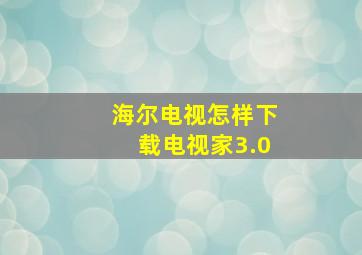 海尔电视怎样下载电视家3.0